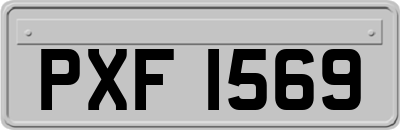 PXF 1569